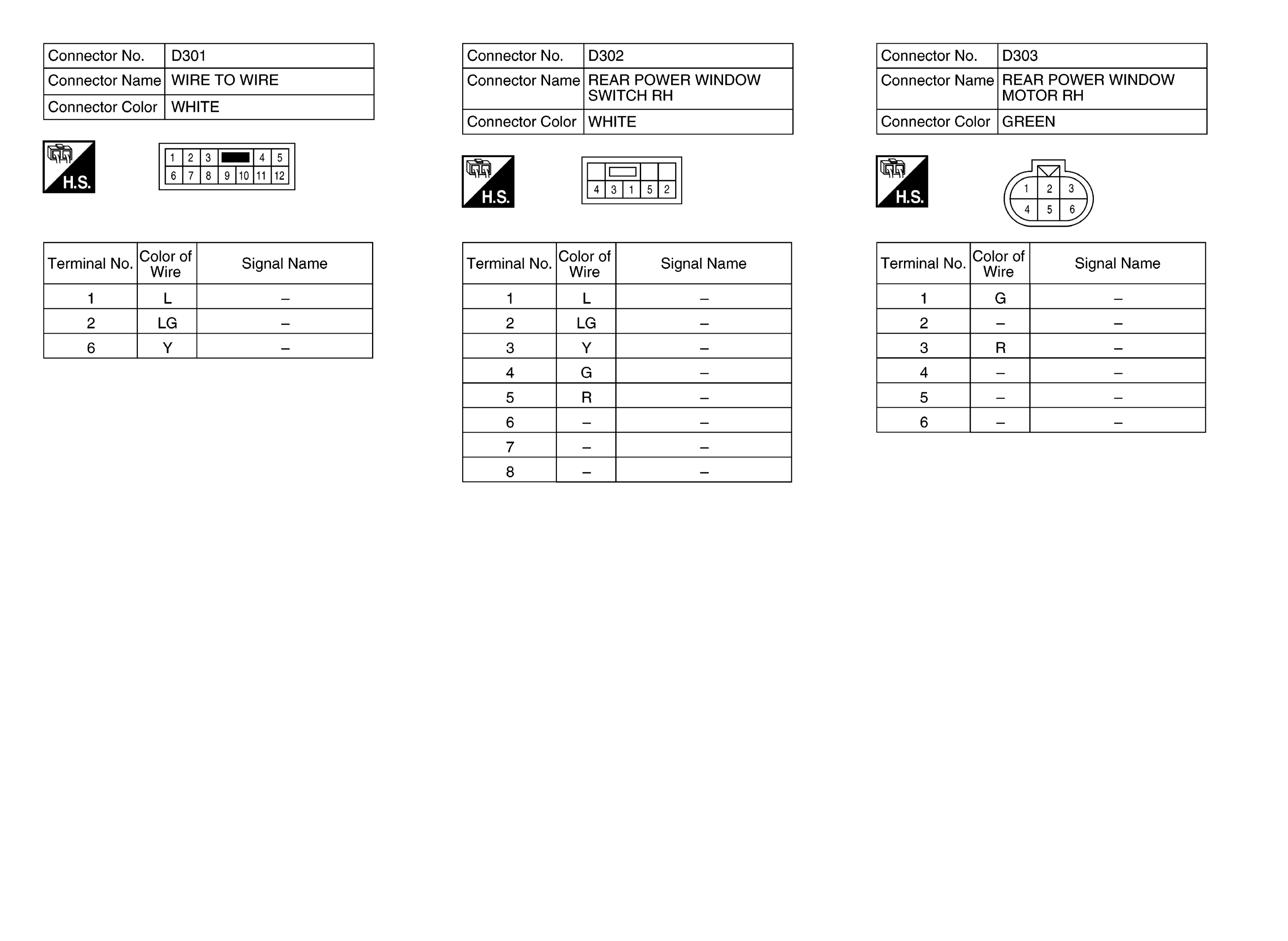 | Connector No. | D301 |
|---|---|
| Connector Name | WIRE TO WIRE |
| Connector Color | WHITE |

H.S.

1 2 3 4 5
6 7 8 9 10 11 12

| Terminal No. | Color of Wire | Signal Name |
|---|---|---|
| 1 | L | – |
| 2 | LG | – |
| 6 | Y | – |

| Connector No. | D302 |
|---|---|
| Connector Name | REAR POWER WINDOW SWITCH RH |
| Connector Color | WHITE |

H.S.

4 3 1 5 2

| Terminal No. | Color of Wire | Signal Name |
|---|---|---|
| 1 | L | – |
| 2 | LG | – |
| 3 | Y | – |
| 4 | G | – |
| 5 | R | – |
| 6 | – | – |
| 7 | – | – |
| 8 | – | – |

| Connector No. | D303 |
|---|---|
| Connector Name | REAR POWER WINDOW MOTOR RH |
| Connector Color | GREEN |

H.S.

1 2 3
4 5 6

| Terminal No. | Color of Wire | Signal Name |
|---|---|---|
| 1 | G | – |
| 2 | – | – |
| 3 | R | – |
| 4 | – | – |
| 5 | – | – |
| 6 | – | – |